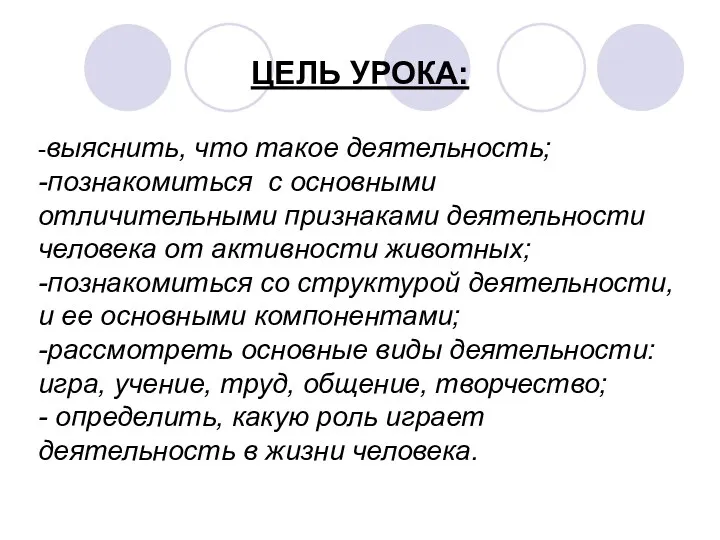 ЦЕЛЬ УРОКА:

-выяснить, что такое деятельность;
-познакомиться с основными отличительными признаками деятельности человека от активности животных;
-познакомиться со структурой деятельности, и ее основными компонентами;
-рассмотреть основные виды деятельности: игра, учение, труд, общение, творчество;
- определить, какую роль играет деятельность в жизни человека.